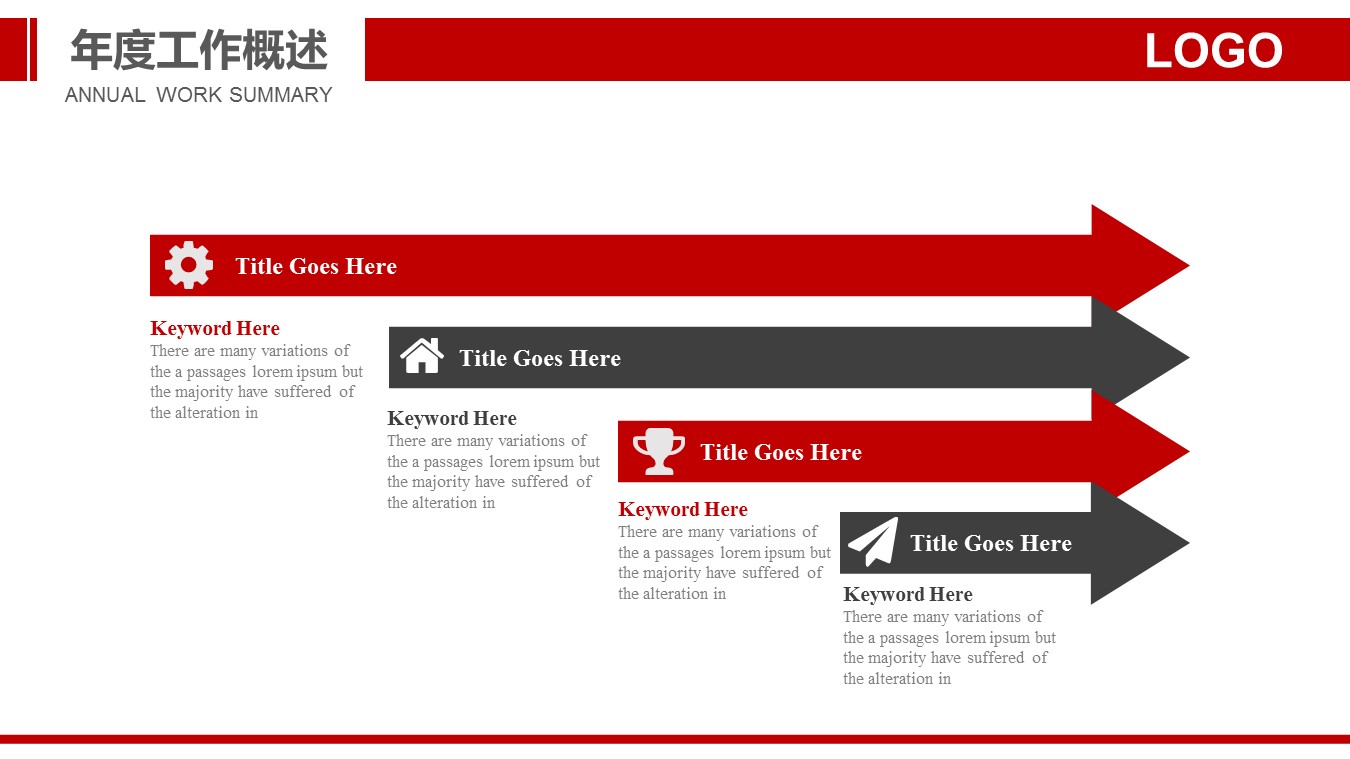 年度工作概述
ANNUAL WORK SUMMARY

LOGO

Title Goes Here

Keyword Here
There are many variations of the a passages lorem ipsum but the majority have suffered of the alteration in

Title Goes Here

Keyword Here
There are many variations of the a passages lorem ipsum but the majority have suffered of the alteration in

Title Goes Here

Keyword Here
There are many variations of the a passages lorem ipsum but the majority have suffered of the alteration in

Title Goes Here

Keyword Here
There are many variations of the a passages lorem ipsum but the majority have suffered of the alteration in